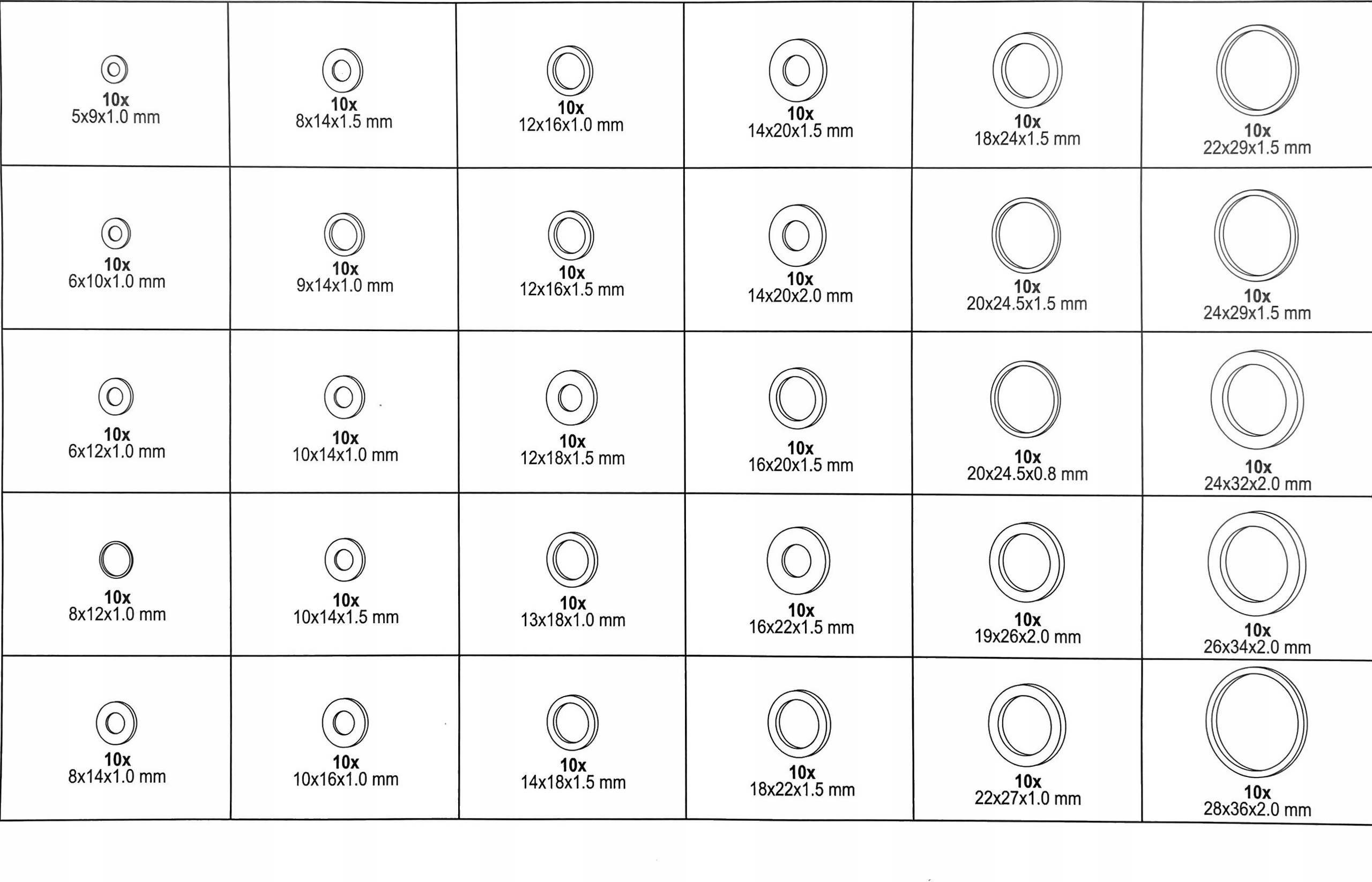 | | | | | | |
|---|---|---|---|---|---|
| 10x 5x9x1.0 mm | 10x 8x14x1.5 mm | 10x 12x16x1.0 mm | 10x 14x20x1.5 mm | 10x 18x24x1.5 mm | 10x 22x29x1.5 mm |
| 10x 6x10x1.0 mm | 10x 9x14x1.0 mm | 10x 12x16x1.5 mm | 10x 14x20x2.0 mm | 10x 20x24.5x1.5 mm | 10x 24x29x1.5 mm |
| 10x 6x12x1.0 mm | 10x 10x14x1.0 mm | 10x 12x18x1.5 mm | 10x 16x20x1.5 mm | 10x 20x24.5x0.8 mm | 10x 24x32x2.0 mm |
| 10x 8x12x1.0 mm | 10x 10x14x1.5 mm | 10x 13x18x1.0 mm | 10x 16x22x1.5 mm | 10x 19x26x2.0 mm | 10x 26x34x2.0 mm |
| 10x 8x14x1.0 mm | 10x 10x16x1.0 mm | 10x 14x18x1.5 mm | 10x 18x22x1.5 mm | 10x 22x27x1.0 mm | 10x 28x36x2.0 mm |